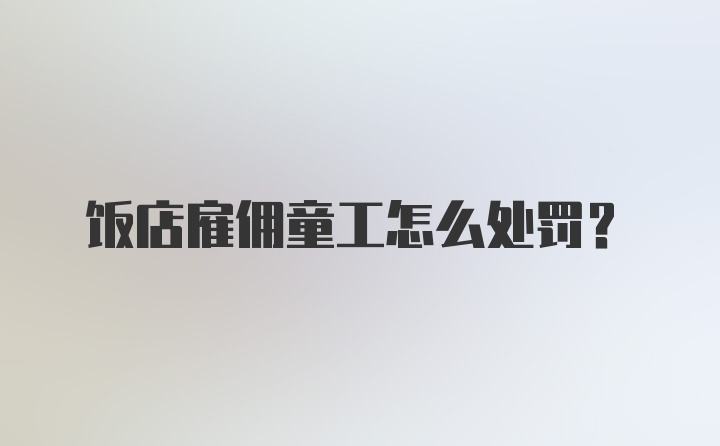 饭店雇佣童工怎么处罚？